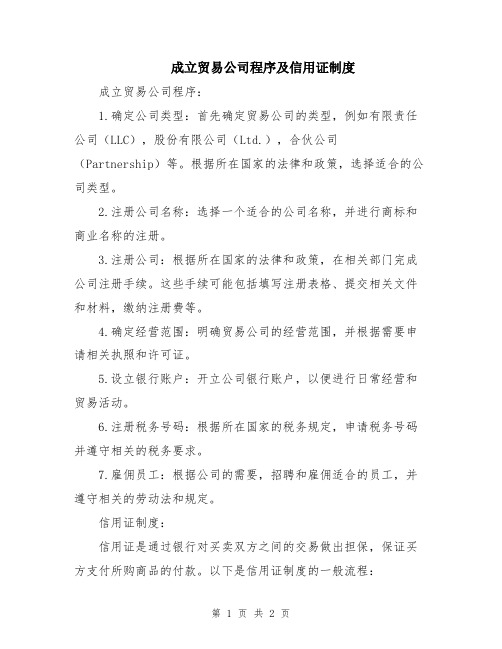 成立贸易公司程序及信用证制度

成立贸易公司程序：

1.确定公司类型：首先确定贸易公司的类型，例如有限责任公司（LLC），股份有限公司（Ltd.），合伙公司（Partnership）等。根据所在国家的法律和政策，选择适合的公司类型。

2.注册公司名称：选择一个适合的公司名称，并进行商标和商业名称的注册。

3.注册公司：根据所在国家的法律和政策，在相关部门完成公司注册手续。这些手续可能包括填写注册表格、提交相关文件和材料，缴纳注册费等。

4.确定经营范围：明确贸易公司的经营范围，并根据需要申请相关执照和许可证。

5.设立银行账户：开立公司银行账户，以便进行日常经营和贸易活动。

6.注册税务号码：根据所在国家的税务规定，申请税务号码并遵守相关的税务要求。

7.雇佣员工：根据公司的需要，招聘和雇佣适合的员工，并遵守相关的劳动法和规定。

信用证制度：

信用证是通过银行对买卖双方之间的交易做出担保，保证买方支付所购商品的付款。以下是信用证制度的一般流程：

第 1 页 共 2 页